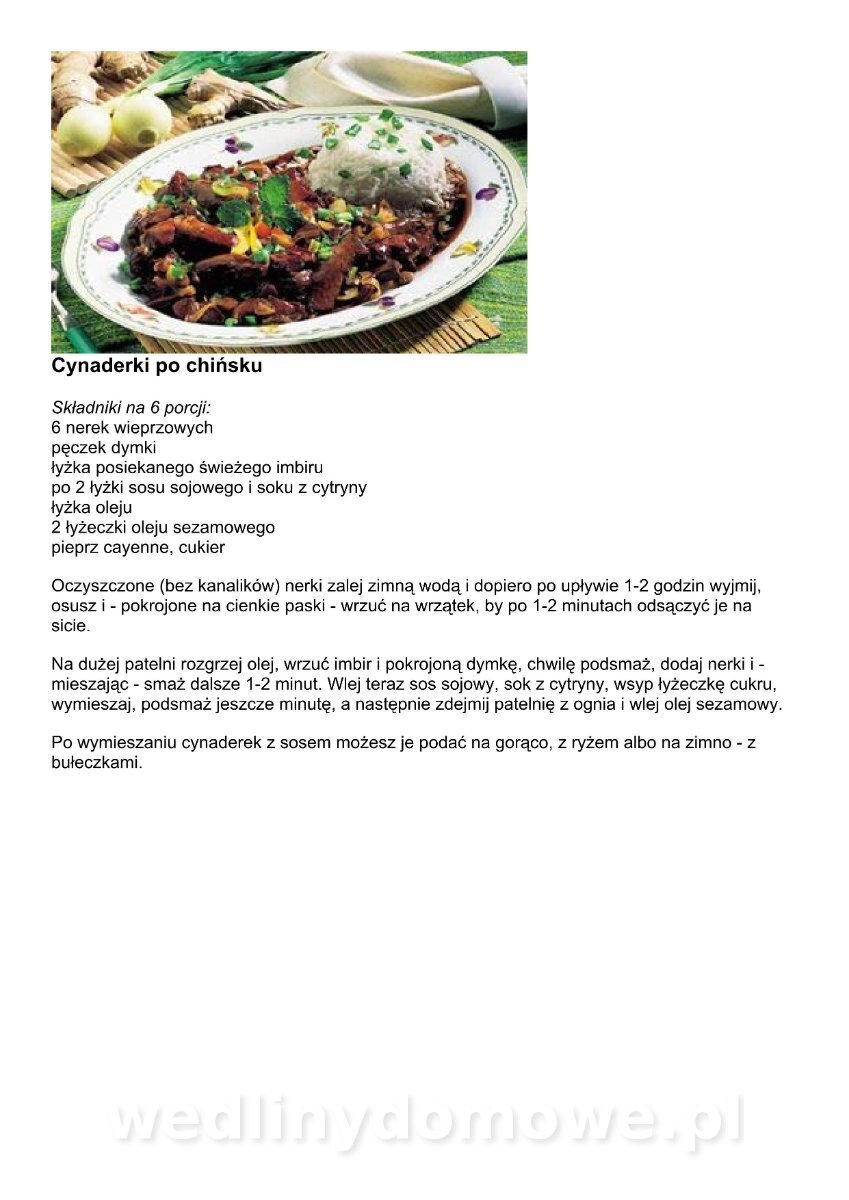 Cynaderki po chińsku

Składniki na 6 porcji:
6 nerek wieprzowych
pęczek dymki
łyżka posiekanego świeżego imbiru
po 2 łyżki sosu sojowego i soku z cytryny
łyżka oleju
2 łyżeczki oleju sezamowego
pieprz cayenne, cukier

Oczyszczone (bez kanalików) nerki zalej zimną wodą i dopiero po upływie 1-2 godzin wyjmij, osusz i - pokrojone na cienkie paski - wrzuć na wrzątek, by po 1-2 minutach odsączyć je na sicie.

Na dużej patelni rozgrzej olej, wrzuć imbir i pokrojoną dymkę, chwilę podsmaż, dodaj nerki i - mieszając - smaż dalsze 1-2 minut. Wlej teraz sos sojowy, sok z cytryny, wsyp łyżeczkę cukru, wymieszaj, podsmaż jeszcze minutę, a następnie zdejmij patelnię z ognia i wlej olej sezamowy.

Po wymieszaniu cynaderek z sosem możesz je podać na gorąco, z ryżem albo na zimno - z bułeczkami.

wedlinydomowe.pl